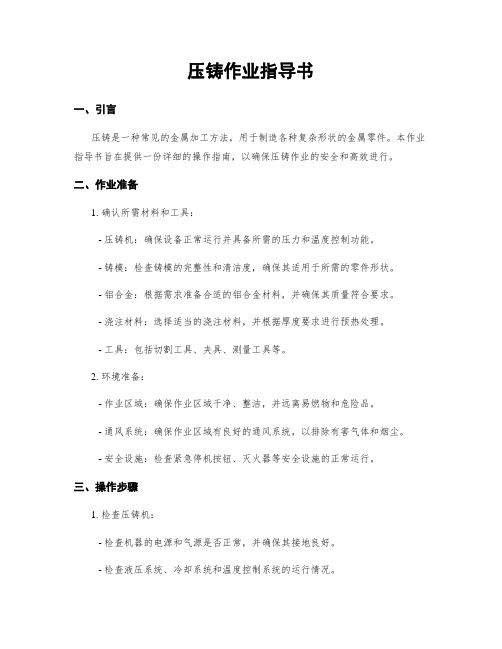 压铸作业指导书

一、引言

压铸是一种常见的金属加工方法，用于制造各种复杂形状的金属零件。本作业指导书旨在提供一份详细的操作指南，以确保压铸作业的安全和高效进行。

二、作业准备

1. 确认所需材料和工具：

- 压铸机：确保设备正常运行并具备所需的压力和温度控制功能。

- 铸模：检查铸模的完整性和清洁度，确保其适用于所需的零件形状。

- 铝合金：根据需求准备合适的铝合金材料，并确保其质量符合要求。

- 浇注材料：选择适当的浇注材料，并根据厚度要求进行预热处理。

- 工具：包括切割工具、夹具、测量工具等。

2. 环境准备：

- 作业区域：确保作业区域干净、整洁，并远离易燃物和危险品。

- 通风系统：确保作业区域有良好的通风系统，以排除有害气体和烟尘。

- 安全设施：检查紧急停机按钮、灭火器等安全设施的正常运行。

三、操作步骤

1. 检查压铸机：

- 检查机器的电源和气源是否正常，并确保其接地良好。

- 检查液压系统、冷却系统和温度控制系统的运行情况。